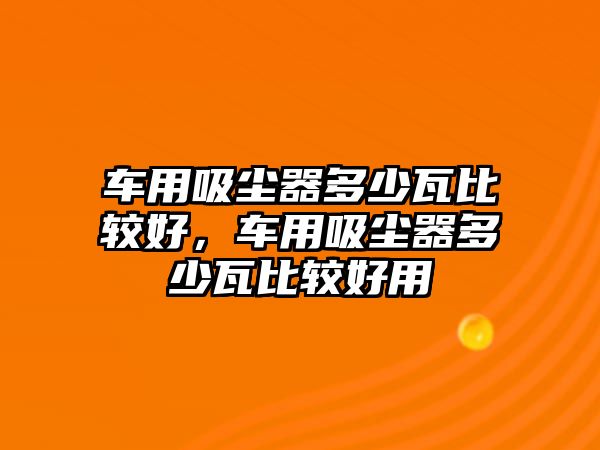 车用吸尘器多少瓦比较好，车用吸尘器多少瓦比较好用